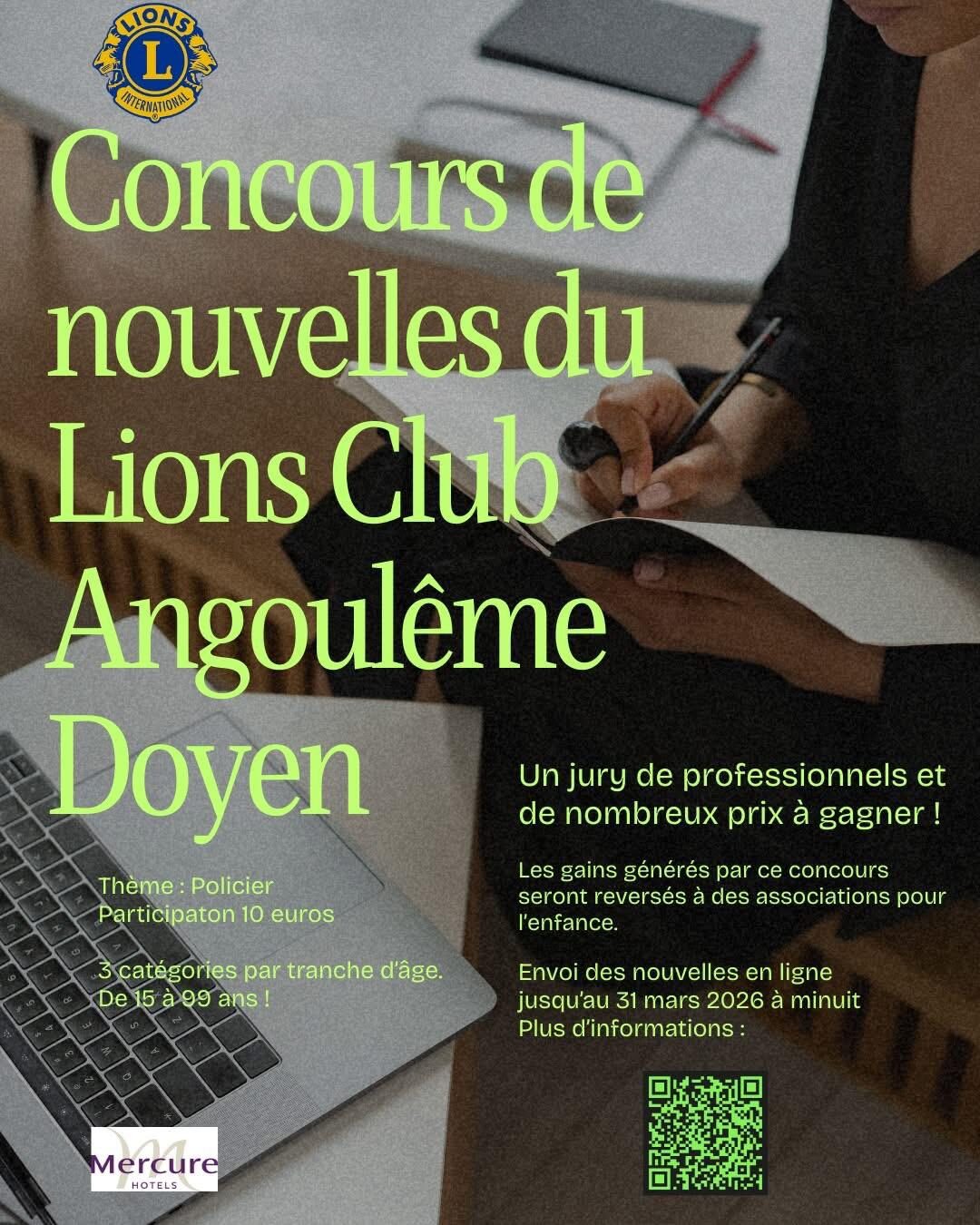 LIONS
L
INTERNATIONAL

Concours de nouvelles du Lions Club Angoulême Doyen

Thème : Policier
Participaton 10 euros

3 catégories par tranche d'âge.
De 15 à 99 ans !

Un jury de professionnels et de nombreux prix à gagner !

Les gains générés par ce concours seront reversés à des associations pour l'enfance.

Envoi des nouvelles en ligne
jusqu'au 31 mars 2026 à minuit
Plus d'informations :

Mercure
HOTELS